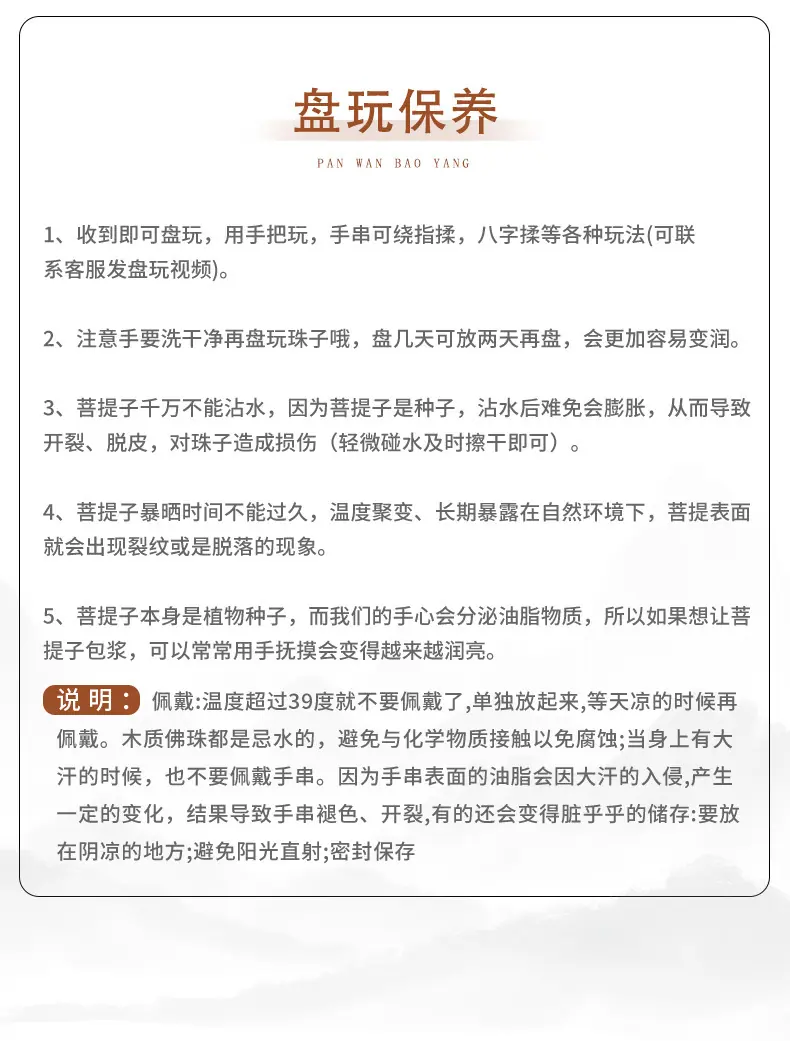 盘玩保养

PAN WAN BAO YANG

1、收到即可盘玩，用手把玩，手串可绕指揉，八字揉等各种玩法(可联系客服发盘玩视频)。

2、注意手要洗干净再盘玩珠子哦，盘几天可放两天再盘，会更加容易变润。

3、菩提子千万不能沾水，因为菩提子是种子，沾水后难免会膨胀，从而导致开裂、脱皮，对珠子造成损伤（轻微碰水及时擦干即可）。

4、菩提子暴晒时间不能过久，温度聚变、长期暴露在自然环境下，菩提表面就会出现裂纹或是脱落的现象。

5、菩提子本身是植物种子，而我们的手心会分泌油脂物质，所以如果想让菩提子包浆，可以常常用手抚摸会变得越来越润亮。

说 明： 佩戴:温度超过39度就不要佩戴了,单独放起来,等天凉的时候再佩戴。木质佛珠都是忌水的，避免与化学物质接触以免腐蚀;当身上有大汗的时候，也不要佩戴手串。因为手串表面的油脂会因大汗的入侵,产生一定的变化，结果导致手串褪色、开裂,有的还会变得脏乎乎的储存:要放在阴凉的地方;避免阳光直射;密封保存